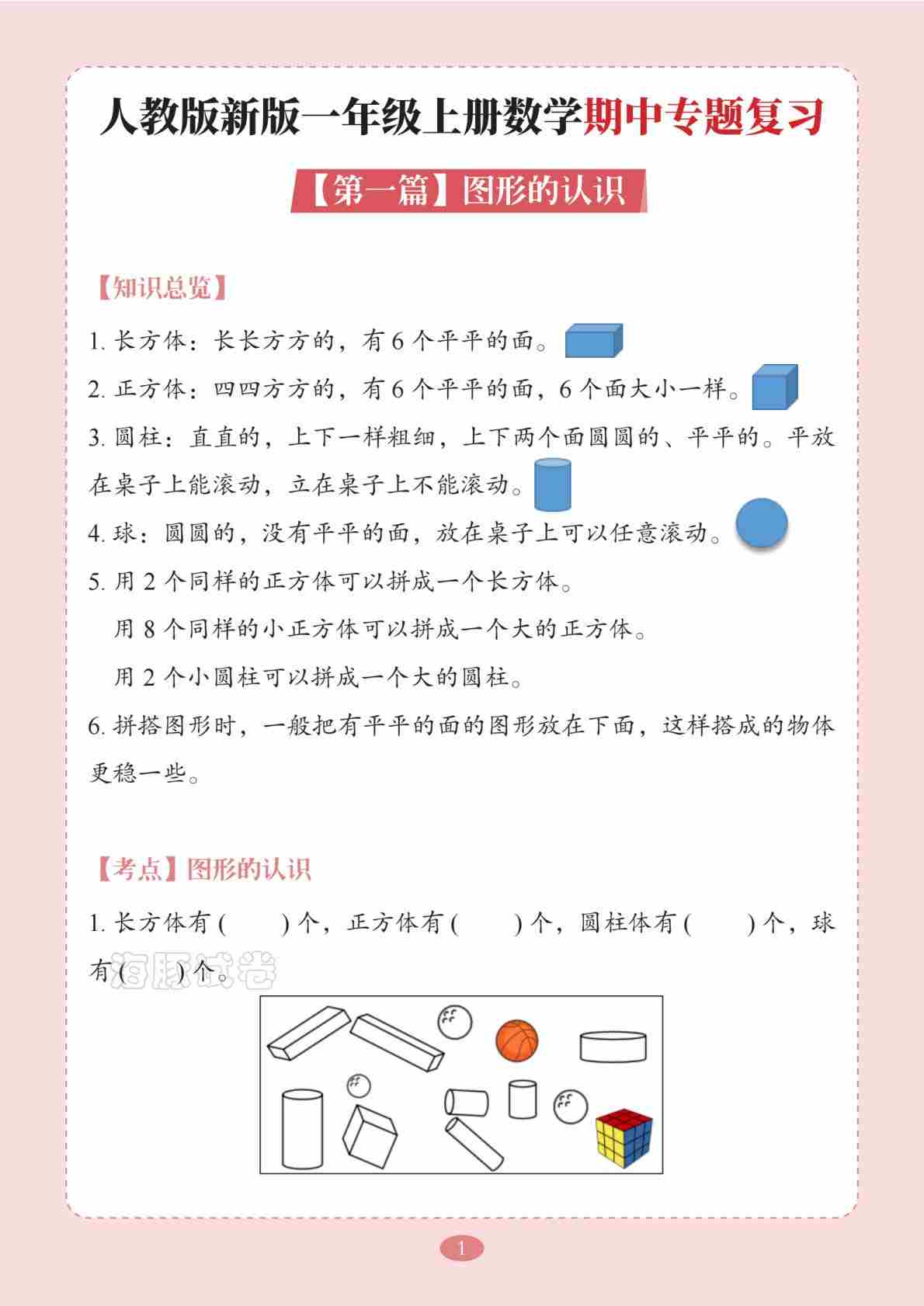 人教版新版一年级上册数学期中专题复习

【第一篇】图形的认识

【知识总览】

1. 长方体：长长方方的，有 6 个平平的面。

2. 正方体：四四方方的，有 6 个平平的面，6 个面大小一样。

3. 圆柱：直直的，上下一样粗细，上下两个面圆圆的、平平的。平放在桌子上能滚动，立在桌子上不能滚动。

4. 球：圆圆的，没有平平的面，放在桌子上可以任意滚动。

5. 用 2 个同样的正方体可以拼成一个长方体。

用 8 个同样的小正方体可以拼成一个大的正方体。

用 2 个小圆柱可以拼成一个大的圆柱。

6. 拼搭图形时，一般把有平平的面的图形放在下面，这样搭成的物体更稳一些。

【考点】图形的认识

1. 长方体有（　　）个，正方体有（　　）个，圆柱体有（　　）个，球有（　　）个。

海豚试卷

1